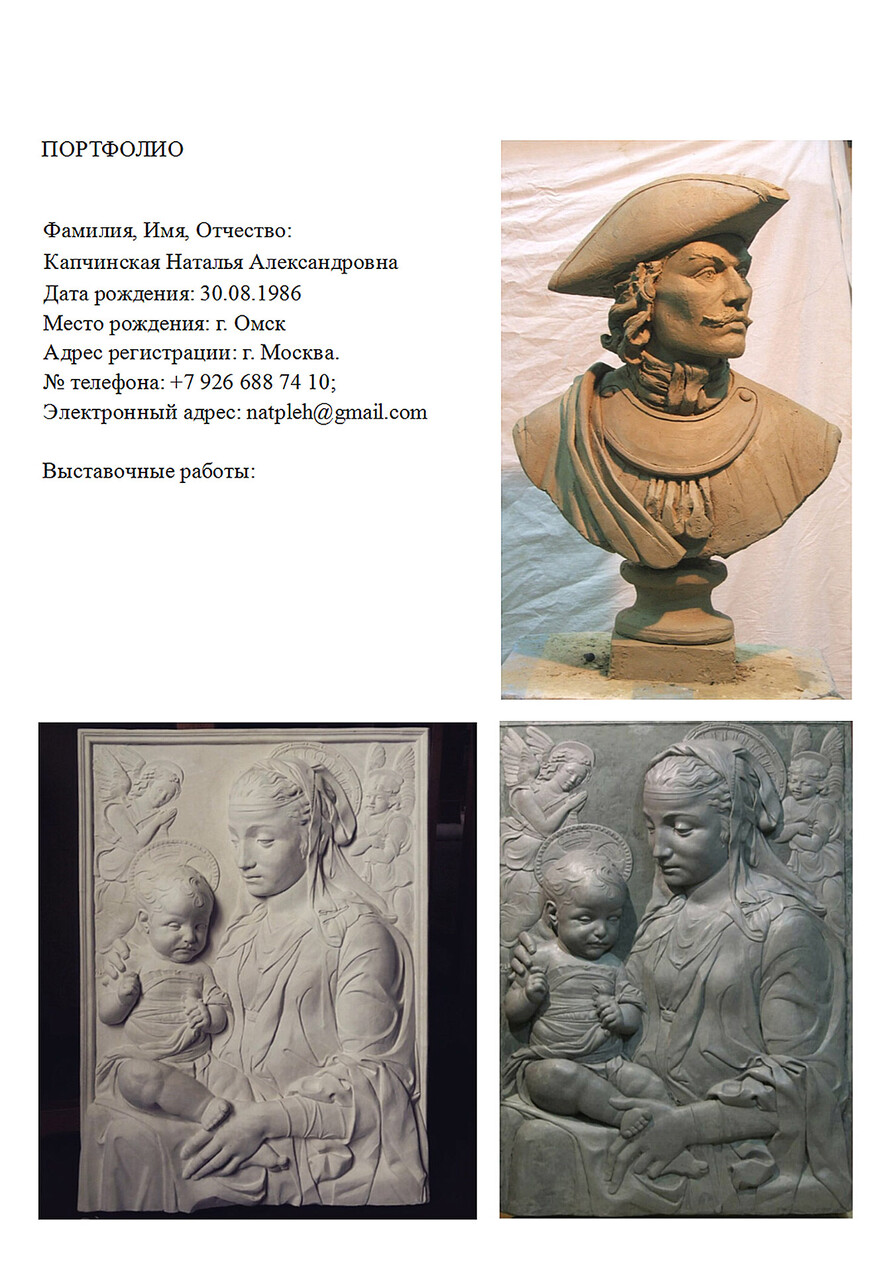 ПОРТФОЛИО

Фамилия, Имя, Отчество:
Капчинская Наталья Александровна
Дата рождения: 30.08.1986
Место рождения: г. Омск
Адрес регистрации: г. Москва.
№ телефона: +7 926 688 74 10;
Электронный адрес: natpleh@gmail.com

Выставочные работы: